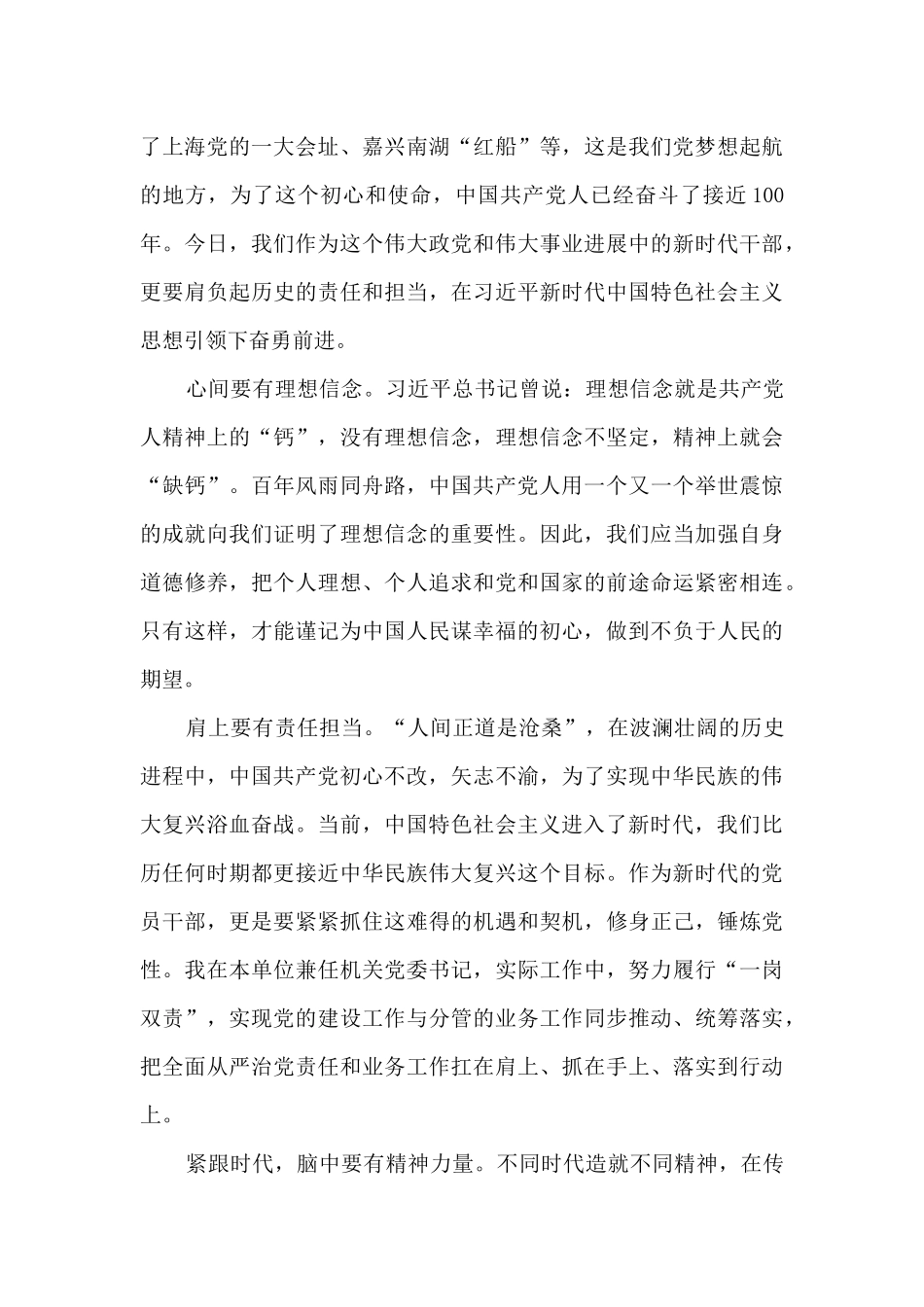 了上海党的一大会址、嘉兴南湖“红船”等，这是我们党梦想起航的地方，为了这个初心和使命，中国共产党人已经奋斗了接近100年。今日，我们作为这个伟大政党和伟大事业进展中的新时代干部，更要肩负起历史的责任和担当，在习近平新时代中国特色社会主义思想引领下奋勇前进。

心间要有理想信念。习近平总书记曾说：理想信念就是共产党人精神上的“钙”，没有理想信念，理想信念不坚定，精神上就会“缺钙”。百年风雨同舟路，中国共产党人用一个又一个举世震惊的成就向我们证明了理想信念的重要性。因此，我们应当加强自身道德修养，把个人理想、个人追求和党和国家的前途命运紧密相连。只有这样，才能谨记为中国人民谋幸福的初心，做到不负于人民的期望。

肩上要有责任担当。“人间正道是沧桑”，在波澜壮阔的历史进程中，中国共产党初心不改，矢志不渝，为了实现中华民族的伟大复兴浴血奋战。当前，中国特色社会主义进入了新时代，我们比历任何时期都更接近中华民族伟大复兴这个目标。作为新时代的党员干部，更是要紧紧抓住这难得的机遇和契机，修身正己，锤炼党性。我在本单位兼任机关党委书记，实际工作中，努力履行“一岗双责”，实现党的建设工作与分管的业务工作同步推动、统筹落实，把全面从严治党责任和业务工作扛在肩上、抓在手上、落实到行动上。

紧跟时代，脑中要有精神力量。不同时代造就不同精神，在传